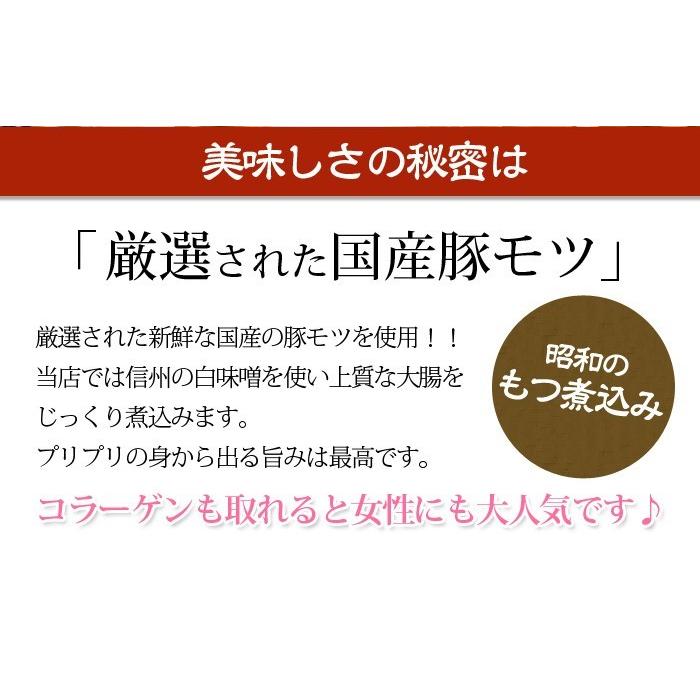 美味しさの秘密は

「厳選された国産豚モツ」

厳選された新鮮な国産の豚モツを使用！！
当店では信州の白味噌を使い上質な大腸をじっくり煮込みます。
プリプリの身から出る旨みは最高です。

昭和の
もつ煮込み

コラーゲンも取れると女性にも大人気です♪